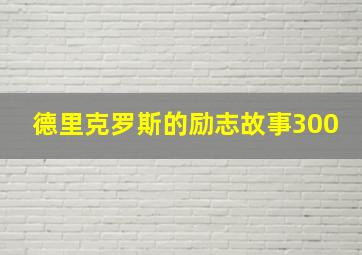 德里克罗斯的励志故事300